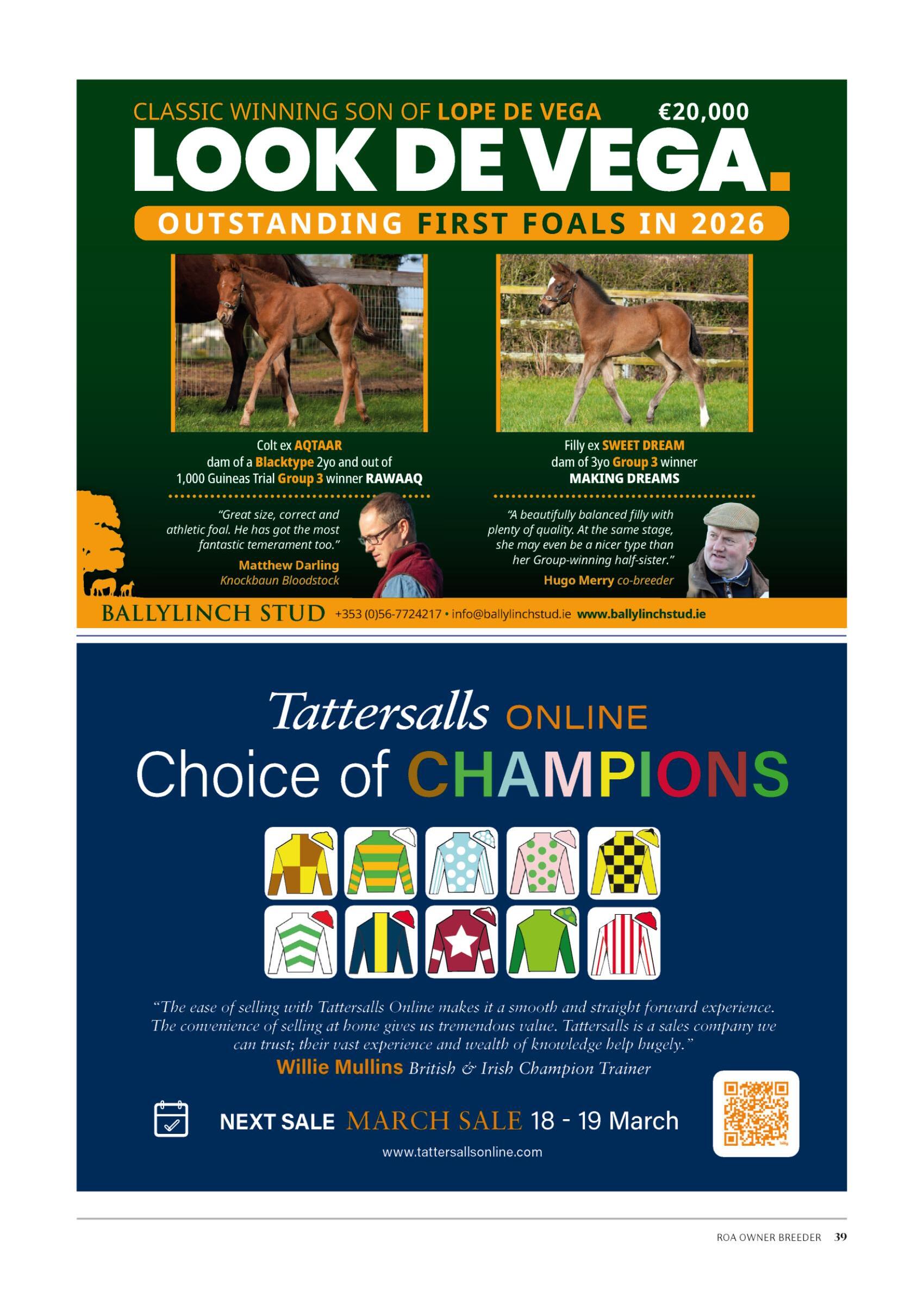 CLASSIC WINNING SON OF LOPE DE VEGA €20,000

LOOK DE VEGA.

OUTSTANDING FIRST FOALS IN 2026

Colt ex AQTAAR
dam of a Blacktype 2yo and out of
1,000 Guineas Trial Group 3 winner RAWAAQ

"Great size, correct and athletic foal. He has got the most fantastic temerament too."

Matthew Darling
Knockbaun Bloodstock

Filly ex SWEET DREAM
dam of 3yo Group 3 winner
MAKING DREAMS

"A beautifully balanced filly with plenty of quality. At the same stage, she may even be a nicer type than her Group-winning half-sister."

Hugo Merry co-breeder

BALLYLINCH STUD +353 (0)56-7724217 • info@ballylinchstud.ie www.ballylinchstud.ie

Tattersalls ONLINE

Choice of CHAMPIONS

"The ease of selling with Tattersalls Online makes it a smooth and straight forward experience. The convenience of selling at home gives us tremendous value. Tattersalls is a sales company we can trust; their vast experience and wealth of knowledge help hugely."

Willie Mullins British & Irish Champion Trainer

NEXT SALE MARCH SALE 18 - 19 March

www.tattersallsonline.com

ROA OWNER BREEDER 39